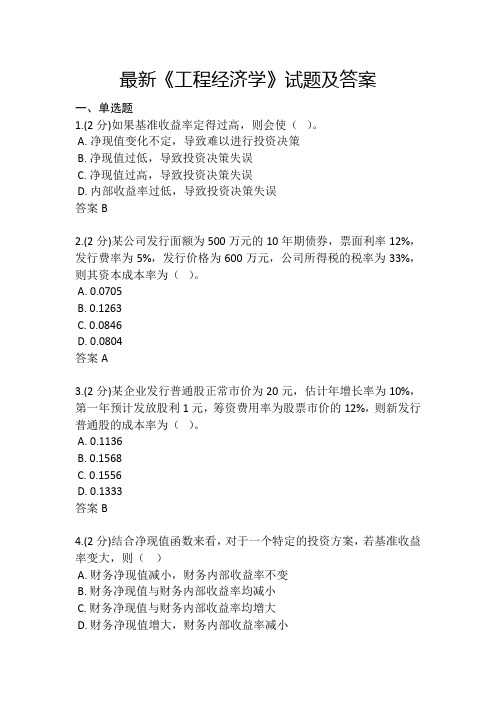 最新《工程经济学》试题及答案

一、单选题

1.(2 分)如果基准收益率定得过高，则会使（ ）。
A. 净现值变化不定，导致难以进行投资决策
B. 净现值过低，导致投资决策失误
C. 净现值过高，导致投资决策失误
D. 内部收益率过低，导致投资决策失误
答案 B

2.(2 分)某公司发行面额为 500 万元的 10 年期债券，票面利率 12%，发行费率为 5%，发行价格为 600 万元，公司所得税的税率为 33%，则其资本成本率为（ ）。
A. 0.0705
B. 0.1263
C. 0.0846
D. 0.0804
答案 A

3.(2 分)某企业发行普通股正常市价为 20 元，估计年增长率为 10%，第一年预计发放股利 1 元，筹资费用率为股票市价的 12%，则新发行普通股的成本率为（ ）。
A. 0.1136
B. 0.1568
C. 0.1556
D. 0.1333
答案 B

4.(2 分)结合净现值函数来看，对于一个特定的投资方案，若基准收益率变大，则（ ）
A. 财务净现值减小，财务内部收益率不变
B. 财务净现值与财务内部收益率均减小
C. 财务净现值与财务内部收益率均增大
D. 财务净现值增大，财务内部收益率减小